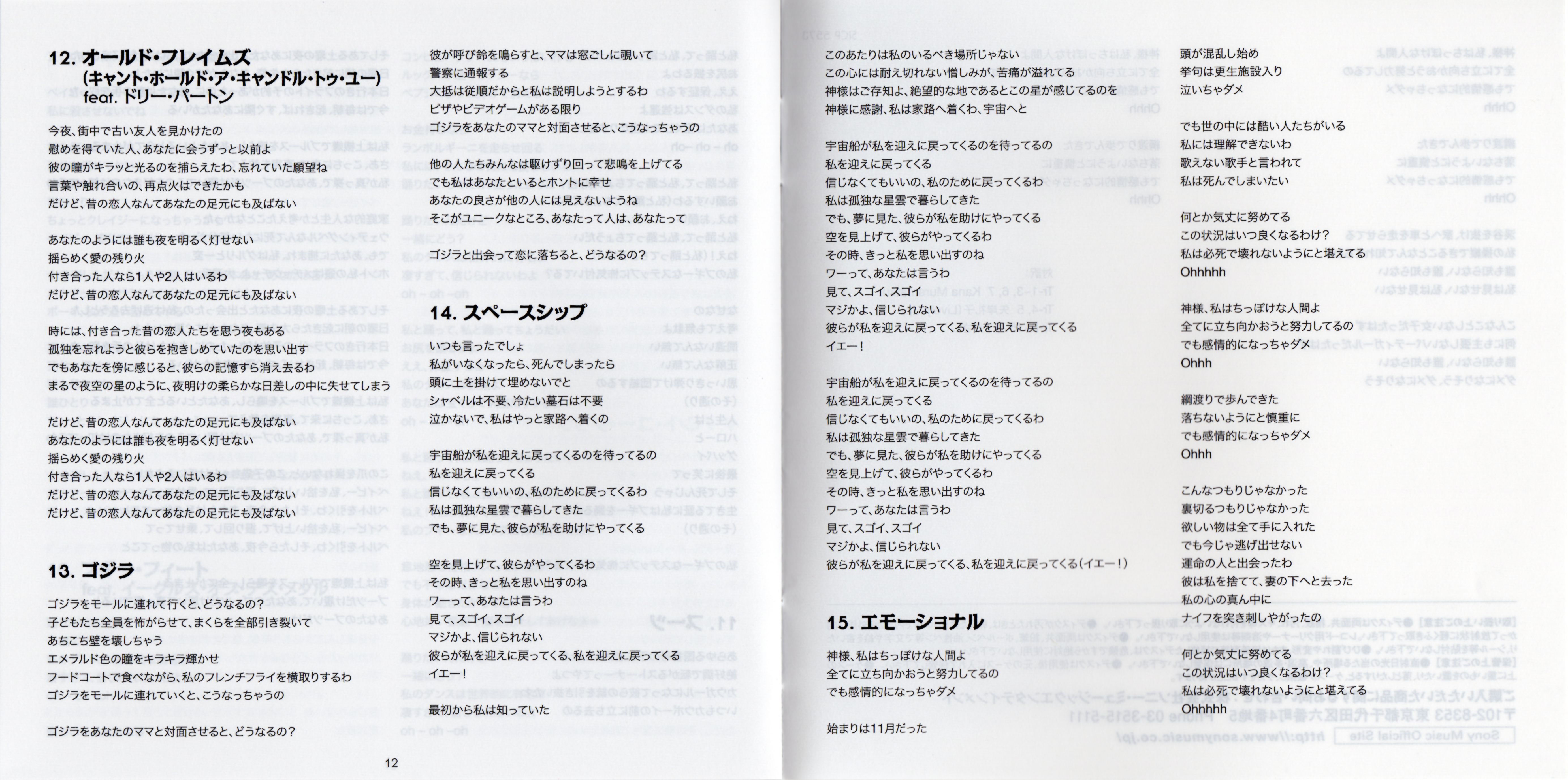 12. オールド・フレイムズ
(キャント・ホールド・ア・キャンドル・トゥ・ユー)
feat. ドリー・パートン

今夜、街中で古い友人を見かけたの
慰めを得ていた人、あなたに会うずっと以前よ
彼の瞳がキラッと光るのを捕らえたわ、忘れていた願望ね
言葉や触れ合いの、再点火はできたかも
だけど、昔の恋人なんてあなたの足元にも及ばない

あなたのようには誰も夜を明るく灯せない
揺らめく愛の残り火
付き合った人なら1人や2人はいるわ
だけど、昔の恋人なんてあなたの足元にも及ばない

時には、付き合った昔の恋人たちを思う夜もある
孤独を忘れようと彼らを抱きしめていたのを思い出す
でもあなたを傍に感じると、彼らの記憶すら消え去るわ
まるで夜空の星のように、夜明けの柔らかな日差しの中に失せてしまう

だけど、昔の恋人なんてあなたの足元にも及ばない
あなたのようには誰も夜を明るく灯せない
揺らめく愛の残り火
付き合った人なら1人や2人はいるわ
だけど、昔の恋人なんてあなたの足元にも及ばない
だけど、昔の恋人なんてあなたの足元にも及ばない

13. ゴジラ

ゴジラをモールに連れて行くと、どうなるの?
子どもたち全員を怖がらせて、まくらを全部引き裂いて
あちこち壁を壊しちゃう
エメラルド色の瞳をキラキラ輝かせ
フードコートで食べながら、私のフレンチフライを横取りするわ
ゴジラをモールに連れていくと、こうなっちゃうの

ゴジラをあなたのママと対面させると、どうなるの?

彼が呼び鈴を鳴らすと、ママは窓ごしに覗いて
警察に通報する
大抵は従順だからと私は説明しようとするわ
ピザやビデオゲームがある限り
ゴジラをあなたのママと対面させると、こうなっちゃうの

他の人たちみんなは駆けずり回って悲鳴を上げてる
でも私はあなたといるとホントに幸せ
あなたの良さが他の人には見えないようね
そこがユニークなところ、あなたって人は、あなたって

ゴジラと出会って恋に落ちると、どうなるの?

14. スペースシップ

いつも言ったでしょ
私がいなくなったら、死んでしまったら
頭に土を掛けて埋めないでと
シャベルは不要、冷たい墓石は不要
泣かないで、私はやっと家路へ着くの

宇宙船が私を迎えに戻ってくるのを待ってるの
私を迎えに戻ってくる
信じなくてもいいの、私のために戻ってくるわ
私は孤独な星雲で暮らしてきた
でも、夢に見た、彼らが私を助けにやってくる

空を見上げて、彼らがやってくるわ
その時、きっと私を思い出すのね
ワーって、あなたは言うわ
見て、スゴイ、スゴイ
マジかよ、信じられない
彼らが私を迎えに戻ってくる、私を迎えに戻ってくる
イエー!
最初から私は知っていた

12

このあたりは私のいるべき場所じゃない
この心には耐え切れない憎しみが、苦痛が溢れてる
神様はご存知よ、絶望的な地であるとこの星が感じてるのを
神様に感謝、私は家路へ着くわ、宇宙へと

宇宙船が私を迎えに戻ってくるのを待ってるの
私を迎えに戻ってくる
信じなくてもいいの、私のために戻ってくるわ
私は孤独な星雲で暮らしてきた
でも、夢に見た、彼らが私を助けにやってくる
空を見上げて、彼らがやってくるわ
その時、きっと私を思い出すのね
ワーって、あなたは言うわ
見て、スゴイ、スゴイ
マジかよ、信じられない
彼らが私を迎えに戻ってくる、私を迎えに戻ってくる
イエー!

宇宙船が私を迎えに戻ってくるのを待ってるの
私を迎えに戻ってくる
信じなくてもいいの、私のために戻ってくるわ
私は孤独な星雲で暮らしてきた
でも、夢に見た、彼らが私を助けにやってくる
空を見上げて、彼らがやってくるわ
その時、きっと私を思い出すのね
ワーって、あなたは言うわ
見て、スゴイ、スゴイ
マジかよ、信じられない
彼らが私を迎えに戻ってくる、私を迎えに戻ってくる(イエー!)

15. エモーショナル

神様、私はちっぽけな人間よ
全てに立ち向かおうと努力してるの
でも感情的になっちゃダメ

始まりは11月だった

頭が混乱し始め
挙句は更生施設入り
泣いちゃダメ

でも世の中には酷い人たちがいる
私には理解できないわ
歌えない歌手と言われて
私は死んでしまいたい

何とか気丈に努めてる
この状況はいつ良くなるわけ?
私は必死で壊れないようにと堪えてる
Ohhhhh

神様、私はちっぽけな人間よ
全てに立ち向かおうと努力してるの
でも感情的になっちゃダメ
Ohhh

綱渡りで歩んできた
落ちないようにと慎重に
でも感情的になっちゃダメ
Ohhh

こんなつもりじゃなかった
裏切るつもりじゃなかった
欲しい物は全て手に入れた
でも今じゃ逃げ出せない
運命の人と出会ったわ
彼は私を捨てて、妻の下へと去った
私の心の真ん中に
ナイフを突き刺しやがったの

何とか気丈に努めてる
この状況はいつ良くなるわけ?
私は必死で壊れないようにと堪えてる
Ohhhhh